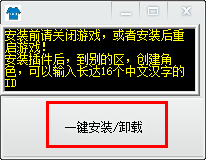 安装前请关闭游戏，或者安装后重启游戏！
安装插件后，到别的区，创建角色，可以输入长达16个中文汉字的ID

一键安装/卸载